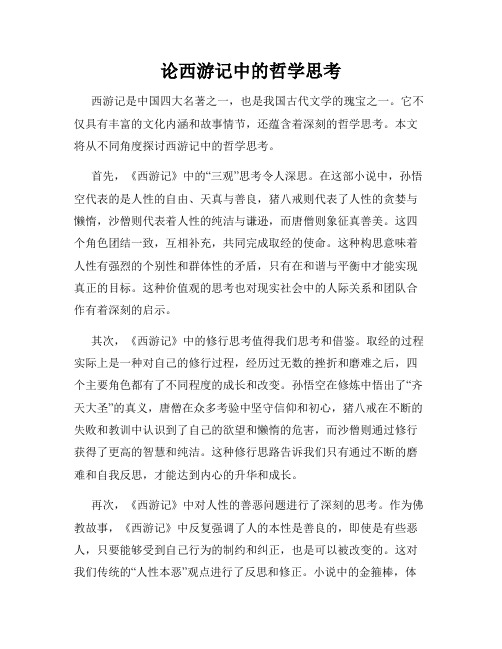 论西游记中的哲学思考

西游记是中国四大名著之一，也是我国古代文学的瑰宝之一。它不仅具有丰富的文化内涵和故事情节，还蕴含着深刻的哲学思考。本文将从不同角度探讨西游记中的哲学思考。

首先，《西游记》中的“三观”思考令人深思。在这部小说中，孙悟空代表的是人性的自由、天真与善良，猪八戒则代表了人性的贪婪与懒惰，沙僧则代表着人性的纯洁与谦逊，而唐僧则象征真善美。这四个角色团结一致，互相补充，共同完成取经的使命。这种构思意味着人性有强烈的个别性和群体性的矛盾，只有在和谐与平衡中才能实现真正的目标。这种价值观的思考也对现实社会中的人际关系和团队合作有着深刻的启示。

其次，《西游记》中的修行思考值得我们思考和借鉴。取经的过程实际上是一种对自己的修行过程，经历过无数的挫折和磨难之后，四个主要角色都有了不同程度的成长和改变。孙悟空在修炼中悟出了“齐天大圣”的真义，唐僧在众多考验中坚守信仰和初心，猪八戒在不断的失败和教训中认识到了自己的欲望和懒惰的危害，而沙僧则通过修行获得了更高的智慧和纯洁。这种修行思路告诉我们只有通过不断的磨难和自我反思，才能达到内心的升华和成长。

再次，《西游记》中对人性的善恶问题进行了深刻的思考。作为佛教故事，《西游记》中反复强调了人的本性是善良的，即使是有些恶人，只要能够受到自己行为的制约和纠正，也是可以被改变的。这对我们传统的“人性本恶”观点进行了反思和修正。小说中的金箍棒，体